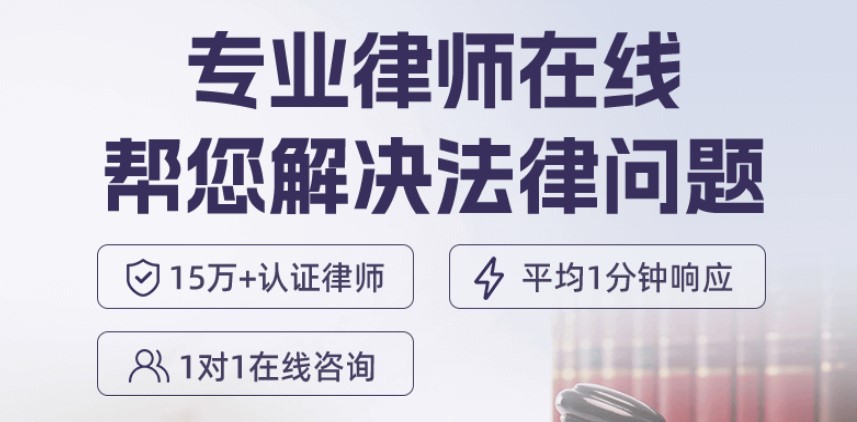 专业律师在线
帮您解决法律问题

15万+认证律师

平均1分钟响应

1对1在线咨询